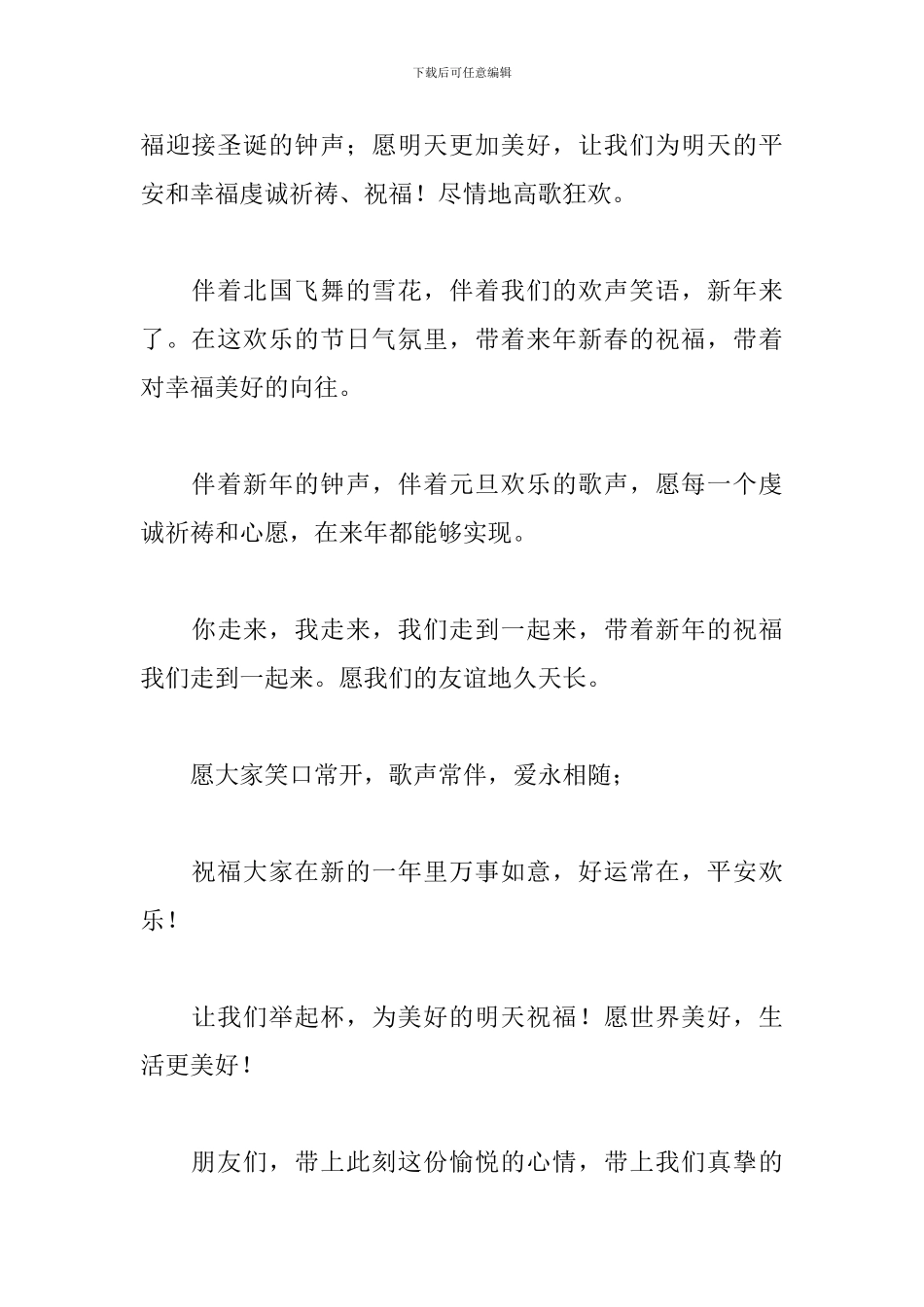 下载后可任意编辑

福迎接圣诞的钟声；愿明天更加美好，让我们为明天的平安和幸福虔诚祈祷、祝福！尽情地高歌狂欢。

伴着北国飞舞的雪花，伴着我们的欢声笑语，新年来了。在这欢乐的节日气氛里，带着来年新春的祝福，带着对幸福美好的向往。

伴着新年的钟声，伴着元旦欢乐的歌声，愿每一个虔诚祈祷和心愿，在来年都能够实现。

你走来，我走来，我们走到一起来，带着新年的祝福我们走到一起来。愿我们的友谊地久天长。

愿大家笑口常开，歌声常伴，爱永相随；

祝福大家在新的一年里万事如意，好运常在，平安欢乐！

让我们举起杯，为美好的明天祝福！愿世界美好，生活更美好！

朋友们，带上此刻这份愉悦的心情，带上我们真挚的